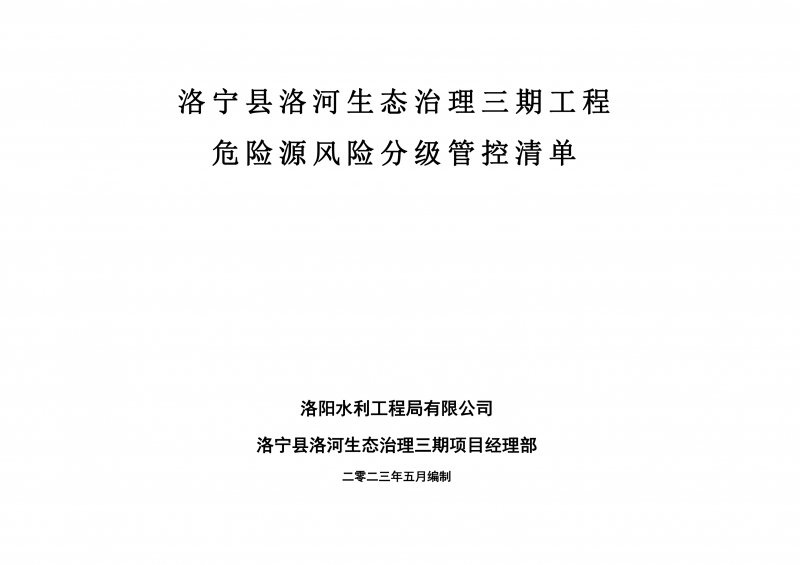 洛宁县洛河生态治理三期工程
危险源风险分级管控清单

洛阳水利工程局有限公司
洛宁县洛河生态治理三期项目经理部
二零二三年五月编制